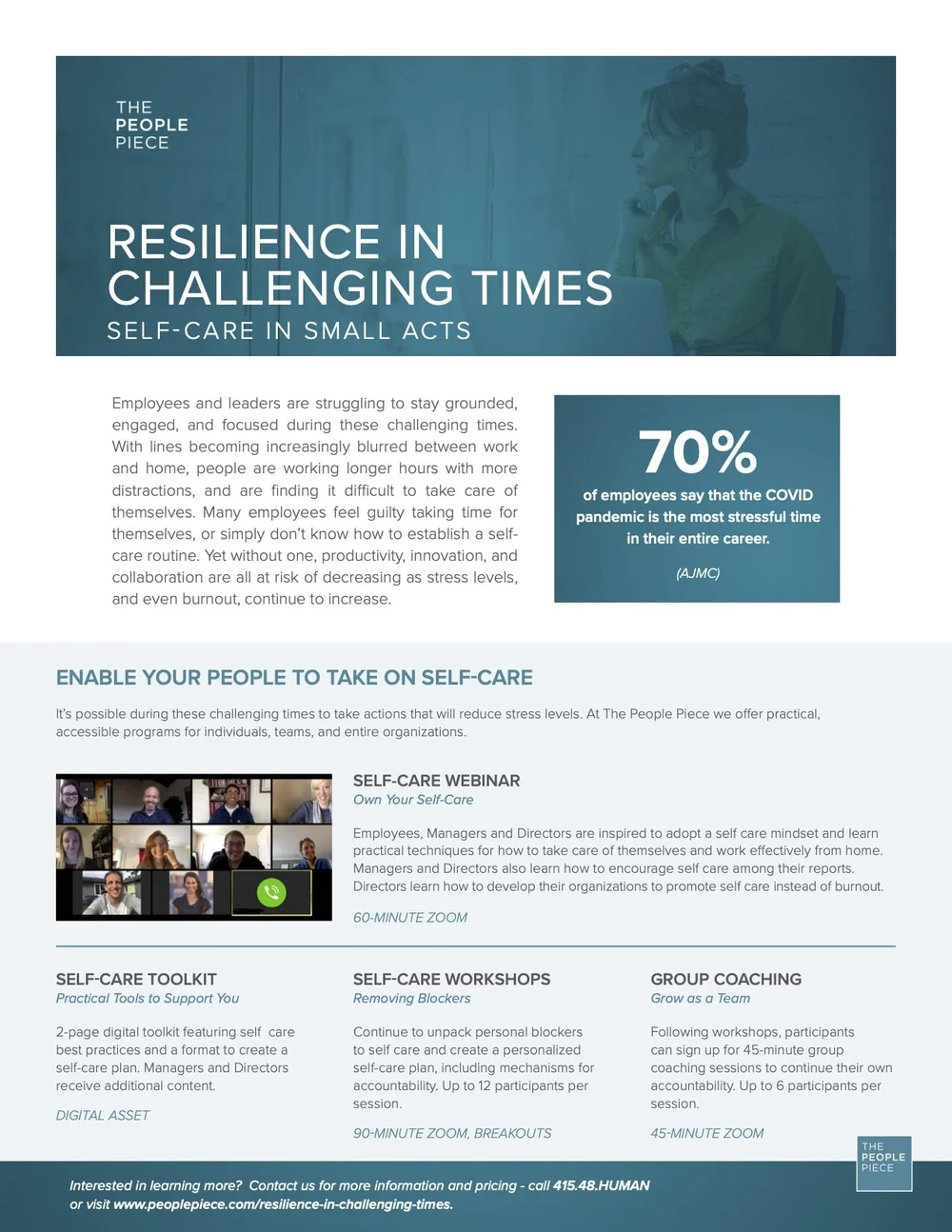 THE
PEOPLE
PIECE

RESILIENCE IN CHALLENGING TIMES
SELF-CARE IN SMALL ACTS

Employees and leaders are struggling to stay grounded, engaged, and focused during these challenging times. With lines becoming increasingly blurred between work and home, people are working longer hours with more distractions, and are finding it difficult to take care of themselves. Many employees feel guilty taking time for themselves, or simply don't know how to establish a self-care routine. Yet without one, productivity, innovation, and collaboration are all at risk of decreasing as stress levels, and even burnout, continue to increase.

70%
of employees say that the COVID pandemic is the most stressful time in their entire career.

(AJMC)

ENABLE YOUR PEOPLE TO TAKE ON SELF-CARE

It's possible during these challenging times to take actions that will reduce stress levels. At The People Piece we offer practical, accessible programs for individuals, teams, and entire organizations.

SELF-CARE WEBINAR
Own Your Self-Care

Employees, Managers and Directors are inspired to adopt a self care mindset and learn practical techniques for how to take care of themselves and work effectively from home. Managers and Directors also learn how to encourage self care among their reports. Directors learn how to develop their organizations to promote self care instead of burnout.

60-MINUTE ZOOM

SELF-CARE TOOLKIT
Practical Tools to Support You

2-page digital toolkit featuring self care best practices and a format to create a self-care plan. Managers and Directors receive additional content.

DIGITAL ASSET

SELF-CARE WORKSHOPS
Removing Blockers

Continue to unpack personal blockers to self care and create a personalized self-care plan, including mechanisms for accountability. Up to 12 participants per session.

90-MINUTE ZOOM, BREAKOUTS

GROUP COACHING
Grow as a Team

Following workshops, participants can sign up for 45-minute group coaching sessions to continue their own accountability. Up to 6 participants per session.

45-MINUTE ZOOM

THE
PEOPLE
PIECE

Interested in learning more? Contact us for more information and pricing - call 415.48.HUMAN or visit www.peoplepiece.com/resilience-in-challenging-times.